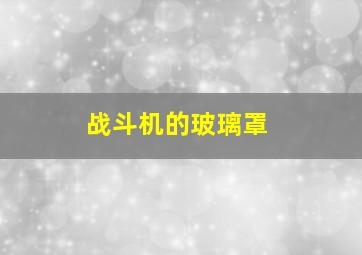 战斗机的玻璃罩